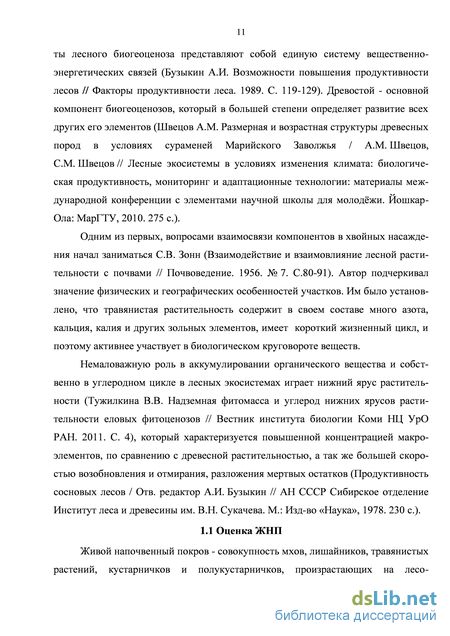 11

ты лесного биогеоценоза представляют собой единую систему вещественно-энергетических связей (Бузыкин А.И. Возможности повышения продуктивности лесов // Факторы продуктивности леса. 1989. С. 119-129). Древостой - основной компонент биогеоценозов, который в большей степени определяет развитие всех других его элементов (Швецов А.М. Размерная и возрастная структуры древесных пород в условиях сураменей Марийского Заволжья / А.М. Швецов, С.М. Швецов // Лесные экосистемы в условиях изменения климата: биологическая продуктивность, мониторинг и адаптационные технологии: материалы международной конференции с элементами научной школы для молодёжи. Йошкар-Ола: МарГТУ, 2010. 275 с.).

Одним из первых, вопросами взаимосвязи компонентов в хвойных насаждения начал заниматься С.В. Зонн (Взаимодействие и взаимовлияние лесной растительности с почвами // Почвоведение. 1956. № 7. С.80-91). Автор подчеркивал значение физических и географических особенностей участков. Им было установлено, что травянистая растительность содержит в своем составе много азота, кальция, калия и других зольных элементов, имеет короткий жизненный цикл, и поэтому активнее участвует в биологическом круговороте веществ.

Немаловажную роль в аккумулировании органического вещества и собственно в углеродном цикле в лесных экосистемах играет нижний ярус растительности (Тужилкина В.В. Надземная фитомасса и углерод нижних ярусов растительности еловых фитоценозов // Вестник института биологии Коми НЦ УрО РАН. 2011. С. 4), который характеризуется повышенной концентрацией макроэлементов, по сравнению с древесной растительностью, а так же большей скоростью возобновления и отмирания, разложения мертвых остатков (Продуктивность сосновых лесов / Отв. редактор А.И. Бузыкин // АН СССР Сибирское отделение Институт леса и древесины им. В.Н. Сукачева. М.: Изд-во «Наука», 1978. 230 с.).

1.1 Оценка ЖНП

Живой напочвенный покров - совокупность мхов, лишайников, травянистых растений, кустарничков и полукустарничков, произрастающих на лесо-

dsLib.net
библиотека диссертаций